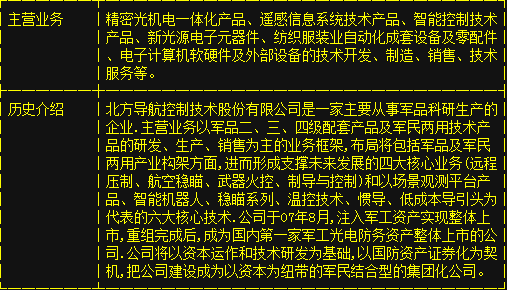 | 主营业务 | 精密光机电一体化产品、遥感信息系统技术产品、智能控制技术产品、新光源电子元器件、纺织服装业自动化成套设备及零配件、电子计算机软硬件及外部设备的技术开发、制造、销售、技术服务等。 |
|---|---|
| 历史介绍 | 北方导航控制技术股份有限公司是一家主要从事军品科研生产的企业.主营业务以军品二、三、四级配套产品及军民两用技术产品的研发、生产、销售为主的业务框架,布局将包括军品及军民两用产业构架方面,进而形成支撑未来发展的四大核心业务(远程压制、航空稳瞄、武器火控、制导与控制)和以场景观测平台产品、智能机器人、稳瞄系列、温控技术、惯导、低成本导引头为代表的六大核心技术.公司于07年8月,注入军工资产实现整体上市,重组完成后,成为国内第一家军工光电防务资产整体上市的公司.公司将以资本运作和技术研发为基础,以国防资产证券化为契机,把公司建设成为以资本为纽带的军民结合型的集团化公司。 |